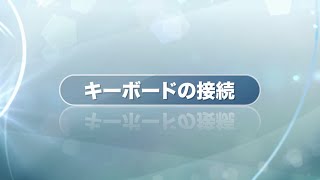 キーボードの接続